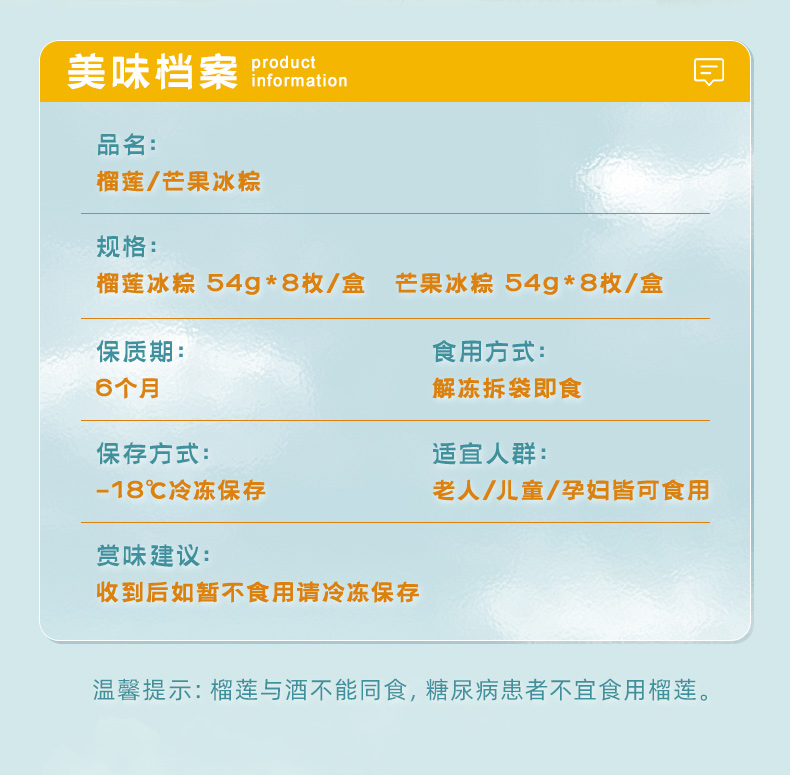 美味档案 product information

品名:
榴莲/芒果冰粽

规格:
榴莲冰粽 54g*8枚/盒 芒果冰粽 54g*8枚/盒

保质期:
6个月

食用方式:
解冻拆袋即食

保存方式:
-18℃冷冻保存

适宜人群:
老人/儿童/孕妇皆可食用

赏味建议:
收到后如暂不食用请冷冻保存

温馨提示:榴莲与酒不能同食,糖尿病患者不宜食用榴莲。